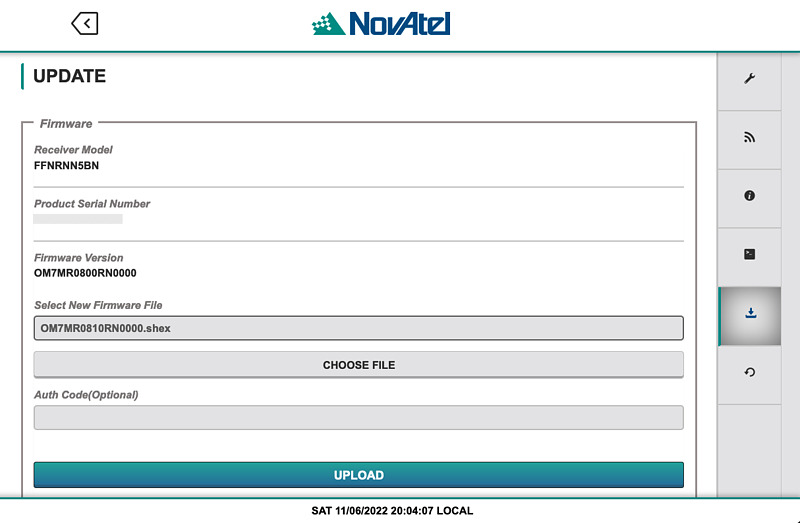 NovAtel

UPDATE

Firmware

Receiver Model
FFNRNN5BN

Product Serial Number

Firmware Version
OM7MR0800RN0000

Select New Firmware File
OM7MR0810RN0000.shex

CHOOSE FILE

Auth Code(Optional)

UPLOAD

SAT 11/06/2022 20:04:07 LOCAL